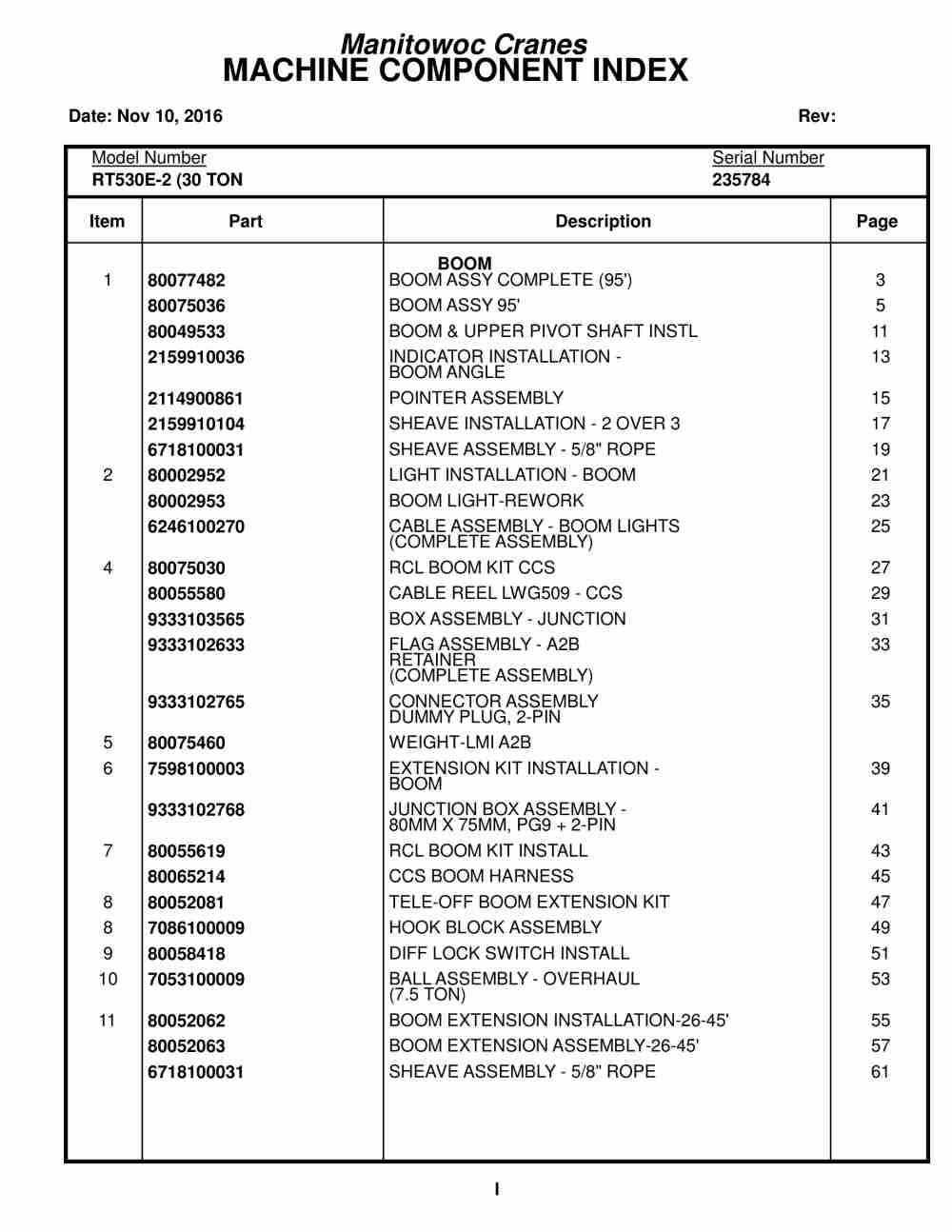 Manitowoc Cranes
MACHINE COMPONENT INDEX

Date: Nov 10, 2016 Rev:

Model Number
RT530E-2 (30 TON

Serial Number
235784

| Item | Part | Description | Page |
|---|---|---|---|
| | | BOOM | |
| 1 | 80077482 | BOOM ASSY COMPLETE (95') | 3 |
| | 80075036 | BOOM ASSY 95' | 5 |
| | 80049533 | BOOM & UPPER PIVOT SHAFT INSTL | 11 |
| | 2159910036 | INDICATOR INSTALLATION - BOOM ANGLE | 13 |
| | 2114900861 | POINTER ASSEMBLY | 15 |
| | 2159910104 | SHEAVE INSTALLATION - 2 OVER 3 | 17 |
| | 6718100031 | SHEAVE ASSEMBLY - 5/8" ROPE | 19 |
| 2 | 80002952 | LIGHT INSTALLATION - BOOM | 21 |
| | 80002953 | BOOM LIGHT-REWORK | 23 |
| | 6246100270 | CABLE ASSEMBLY - BOOM LIGHTS (COMPLETE ASSEMBLY) | 25 |
| 4 | 80075030 | RCL BOOM KIT CCS | 27 |
| | 80055580 | CABLE REEL LWG509 - CCS | 29 |
| | 9333103565 | BOX ASSEMBLY - JUNCTION | 31 |
| | 9333102633 | FLAG ASSEMBLY - A2B RETAINER (COMPLETE ASSEMBLY) | 33 |
| | 9333102765 | CONNECTOR ASSEMBLY DUMMY PLUG, 2-PIN | 35 |
| 5 | 80075460 | WEIGHT-LMI A2B | |
| 6 | 7598100003 | EXTENSION KIT INSTALLATION - BOOM | 39 |
| | 9333102768 | JUNCTION BOX ASSEMBLY - 80MM X 75MM, PG9 + 2-PIN | 41 |
| 7 | 80055619 | RCL BOOM KIT INSTALL | 43 |
| | 80065214 | CCS BOOM HARNESS | 45 |
| 8 | 80052081 | TELE-OFF BOOM EXTENSION KIT | 47 |
| 8 | 7086100009 | HOOK BLOCK ASSEMBLY | 49 |
| 9 | 80058418 | DIFF LOCK SWITCH INSTALL | 51 |
| 10 | 7053100009 | BALL ASSEMBLY - OVERHAUL (7.5 TON) | 53 |
| 11 | 80052062 | BOOM EXTENSION INSTALLATION-26-45' | 55 |
| | 80052063 | BOOM EXTENSION ASSEMBLY-26-45' | 57 |
| | 6718100031 | SHEAVE ASSEMBLY - 5/8" ROPE | 61 |

I